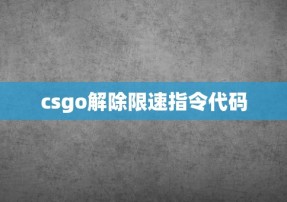 csgo解除限速指令代码